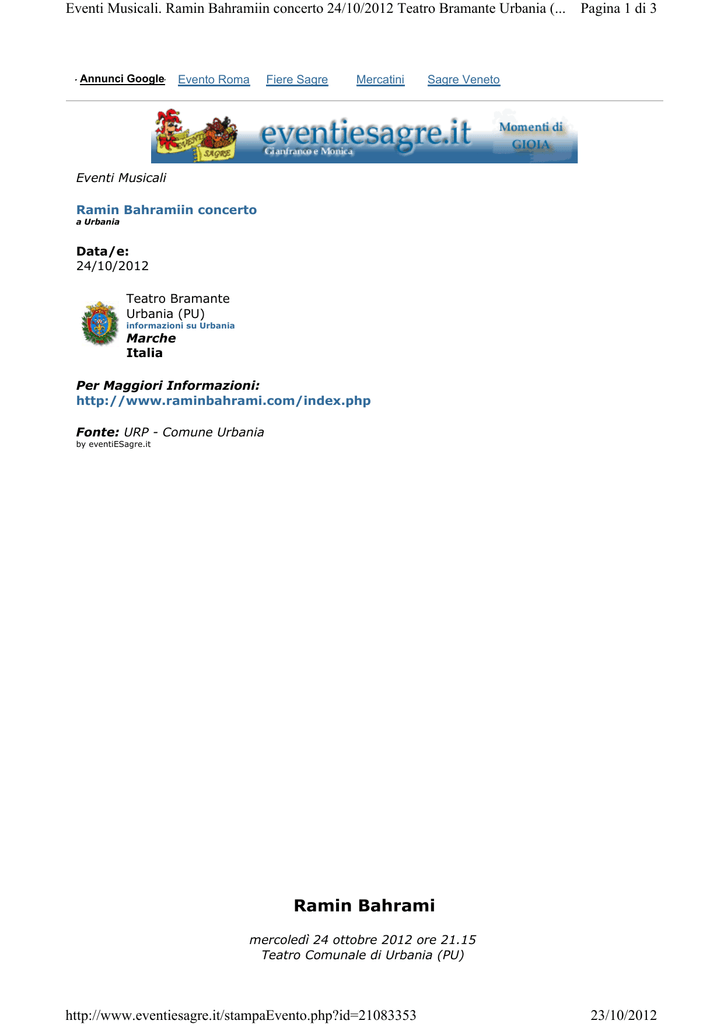 Eventi Musicali. Ramin Bahramiin concerto 24/10/2012 Teatro Bramante Urbania (... Pagina 1 di 3

Annunci Google Evento Roma Fiere Sagre Mercatini Sagre Veneto

eventiesagre.it
Gianfranco e Monica
Momenti di GIOIA

Eventi Musicali

Ramin Bahramiin concerto
a Urbania

Data/e:
24/10/2012

Teatro Bramante
Urbania (PU)
informazioni su Urbania
Marche
Italia

Per Maggiori Informazioni:
http://www.raminbahrami.com/index.php

Fonte: URP - Comune Urbania
by eventiESagre.it

Ramin Bahrami

mercoledì 24 ottobre 2012 ore 21.15
Teatro Comunale di Urbania (PU)

http://www.eventiesagre.it/stampaEvento.php?id=21083353 23/10/2012